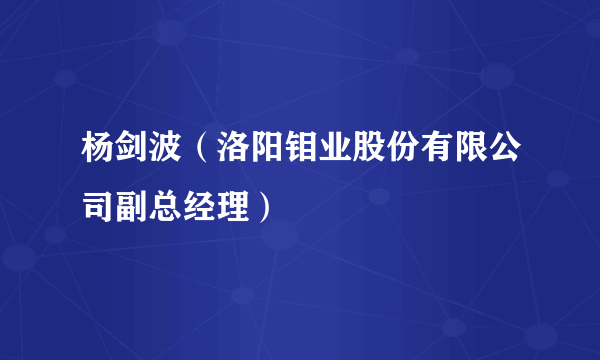 杨剑波（洛阳钼业股份有限公司副总经理）